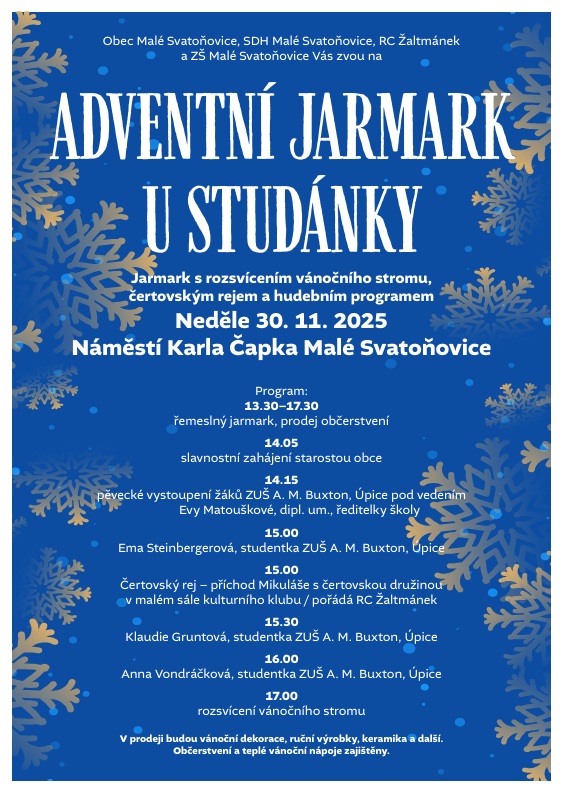 Obec Malé Svatoňovice, SDH Malé Svatoňovice, RC Žaltmánek a ZŠ Malé Svatoňovice Vás zvou na

ADVENTNÍ JARMARK U STUDÁNKY

Jarmark s rozsvícením vánočního stromu, čertovským rejem a hudebním programem

Neděle 30. 11. 2025

Náměstí Karla Čapka Malé Svatoňovice

Program:

13.30–17.30
řemeslný jarmark, prodej občerstvení

14.05
slavnostní zahájení starostou obce

14.15
pěvecké vystoupení žáků ZUŠ A. M. Buxton, Úpice pod vedením Evy Matouškové, dipl. um., ředitelky školy

15.00
Ema Steinbergerová, studentka ZUŠ A. M. Buxton, Úpice

15.00
Čertovský rej – příchod Mikuláše s čertovskou družinou v malém sále kulturního klubu / pořádá RC Žaltmánek

15.30
Klaudie Gruntová, studentka ZUŠ A. M. Buxton, Úpice

16.00
Anna Vondráčková, studentka ZUŠ A. M. Buxton, Úpice

17.00
rozsvícení vánočního stromu

V prodeji budou vánoční dekorace, ruční výrobky, keramika a další. Občerstvení a teplé vánoční nápoje zajištěny.